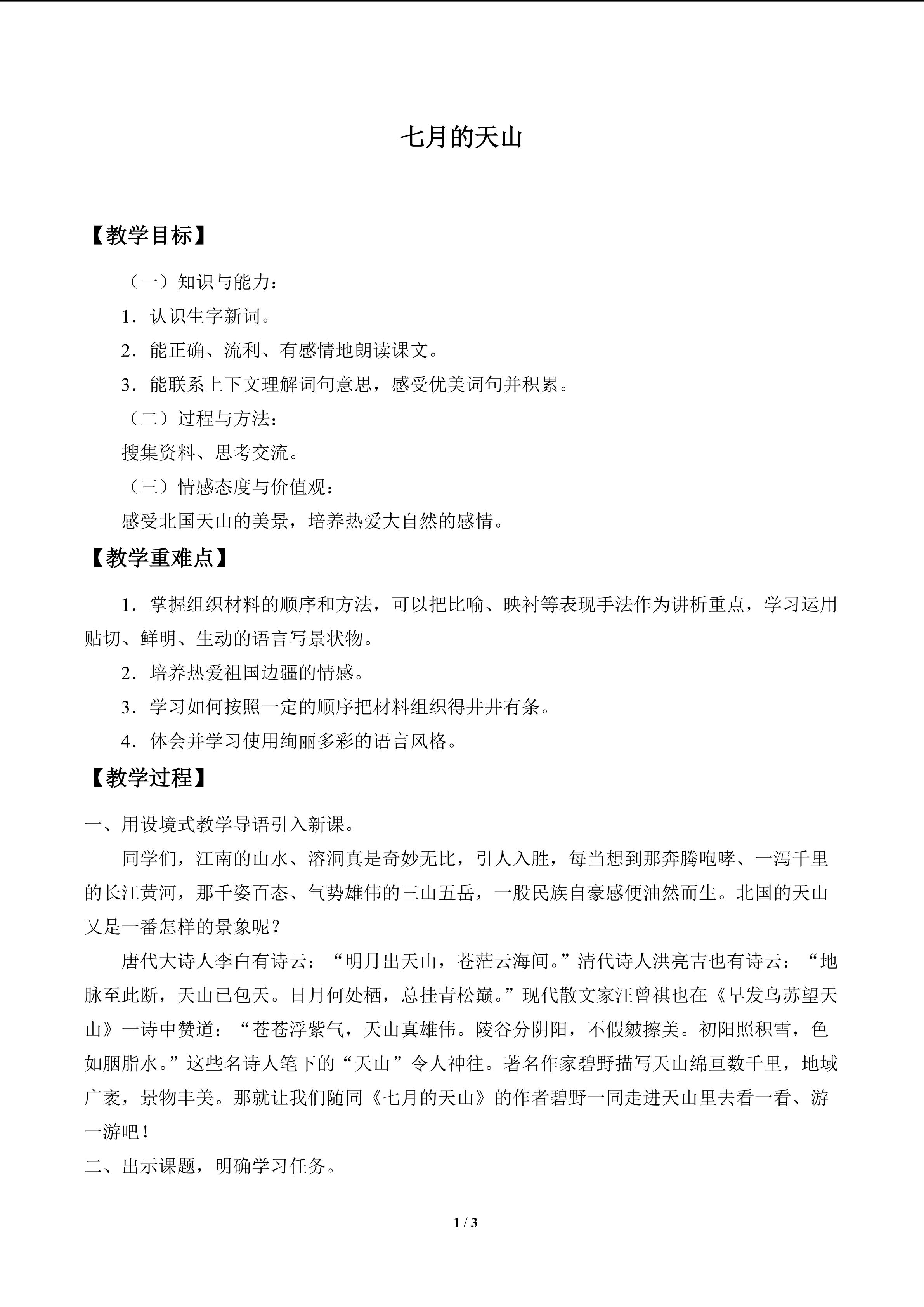 七月的天山

【教学目标】

（一）知识与能力：

1．认识生字新词。

2．能正确、流利、有感情地朗读课文。

3．能联系上下文理解词句意思，感受优美词句并积累。

（二）过程与方法：

搜集资料、思考交流。

（三）情感态度与价值观：

感受北国天山的美景，培养热爱大自然的感情。

【教学重难点】

1．掌握组织材料的顺序和方法，可以把比喻、映衬等表现手法作为讲析重点，学习运用贴切、鲜明、生动的语言写景状物。

2．培养热爱祖国边疆的情感。

3．学习如何按照一定的顺序把材料组织得井井有条。

4．体会并学习使用绚丽多彩的语言风格。

【教学过程】

一、用设境式教学导语引入新课。

同学们，江南的山水、溶洞真是奇妙无比，引人入胜，每当想到那奔腾咆哮、一泻千里的长江黄河，那千姿百态、气势雄伟的三山五岳，一股民族自豪感便油然而生。北国的天山又是一番怎样的景象呢？

唐代大诗人李白有诗云：“明月出天山，苍茫云海间。”清代诗人洪亮吉也有诗云：“地脉至此断，天山已包天。日月何处栖，总挂青松巅。”现代散文家汪曾祺也在《早发乌苏望天山》一诗中赞道：“苍苍浮紫气，天山真雄伟。陵谷分阴阳，不假皴擦美。初阳照积雪，色如胭脂水。”这些名诗人笔下的“天山”令人神往。著名作家碧野描写天山绵亘数千里，地域广袤，景物丰美。那就让我们随同《七月的天山》的作者碧野一同走进天山里去看一看、游一游吧！

二、出示课题，明确学习任务。

1 / 3